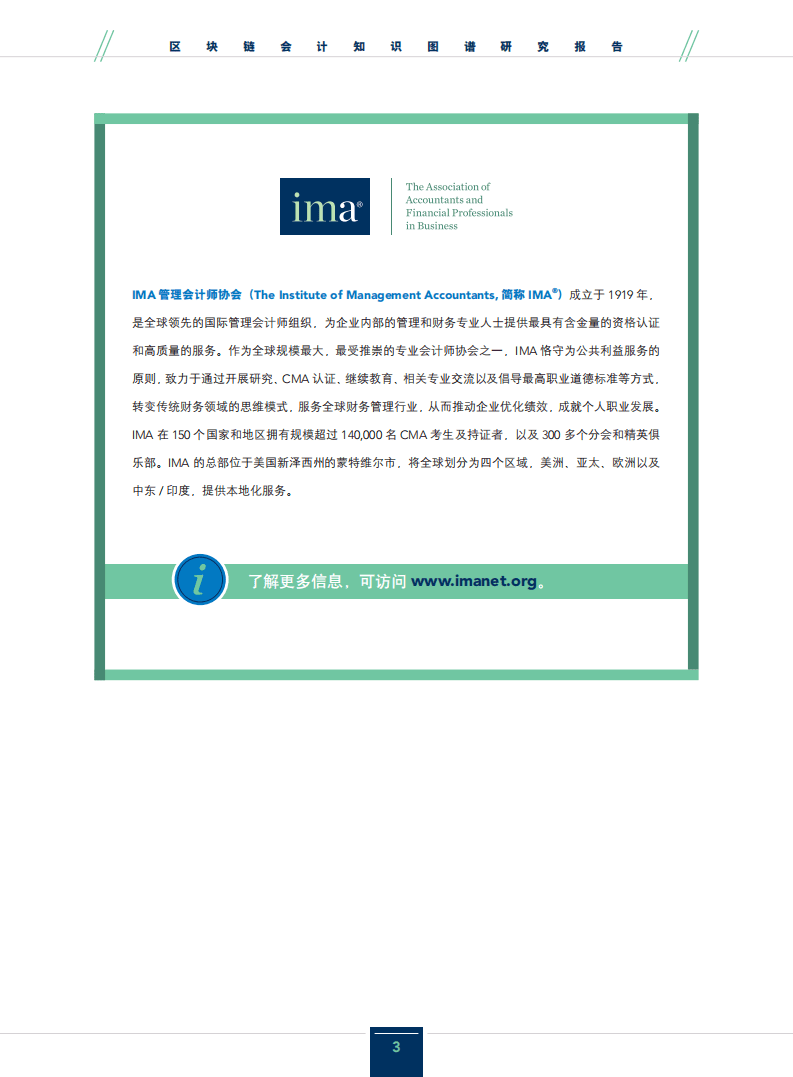 区块链会计知识图谱研究报告

ima®

The Association of Accountants and Financial Professionals in Business

IMA 管理会计师协会（The Institute of Management Accountants, 简称 IMA®）成立于 1919 年，是全球领先的国际管理会计师组织，为企业内部的管理和财务专业人士提供最具有含金量的资格认证和高质量的服务。作为全球规模最大，最受推崇的专业会计师协会之一，IMA 恪守为公共利益服务的原则，致力于通过开展研究、CMA 认证、继续教育、相关专业交流以及倡导最高职业道德标准等方式，转变传统财务领域的思维模式，服务全球财务管理行业，从而推动企业优化绩效，成就个人职业发展。IMA 在 150 个国家和地区拥有规模超过 140,000 名 CMA 考生及持证者，以及 300 多个分会和精英俱乐部。IMA 的总部位于美国新泽西州的蒙特维尔市，将全球划分为四个区域，美洲、亚太、欧洲以及中东 / 印度，提供本地化服务。

i

了解更多信息，可访问 www.imanet.org。

3